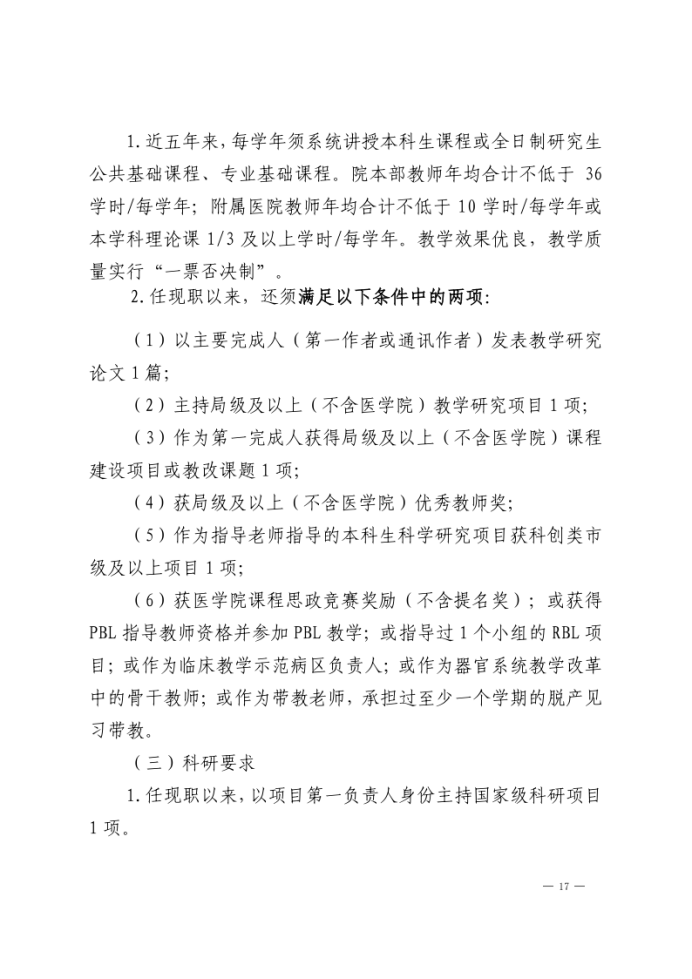 1.近五年来，每学年须系统讲授本科生课程或全日制研究生公共基础课程、专业基础课程。院本部教师年均合计不低于 36 学时/每学年；附属医院教师年均合计不低于 10 学时/每学年或本学科理论课 1/3 及以上学时/每学年。教学效果优良，教学质量实行“一票否决制”。

2.任现职以来，还须满足以下条件中的两项：

（1）以主要完成人（第一作者或通讯作者）发表教学研究论文 1 篇；

（2）主持局级及以上（不含医学院）教学研究项目 1 项；

（3）作为第一完成人获得局级及以上（不含医学院）课程建设项目或教改课题 1 项；

（4）获局级及以上（不含医学院）优秀教师奖；

（5）作为指导老师指导的本科生科学研究项目获科创类市级及以上项目 1 项；

（6）获医学院课程思政竞赛奖励（不含提名奖）；或获得 PBL 指导教师资格并参加 PBL 教学；或指导过 1 个小组的 RBL 项目；或作为临床教学示范病区负责人；或作为器官系统教学改革中的骨干教师；或作为带教老师，承担过至少一个学期的脱产见习带教。

（三）科研要求

1.任现职以来，以项目第一负责人身份主持国家级科研项目 1 项。

— 17 —